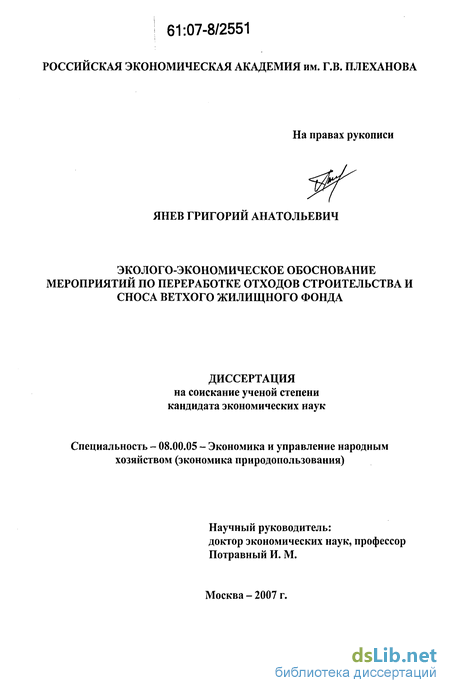 61:07-8/2551

РОССИЙСКАЯ ЭКОНОМИЧЕСКАЯ АКАДЕМИЯ им. Г.В. ПЛЕХАНОВА

На правах рукописи

ЯНЕВ ГРИГОРИЙ АНАТОЛЬЕВИЧ

ЭКОЛОГО-ЭКОНОМИЧЕСКОЕ ОБОСНОВАНИЕ МЕРОПРИЯТИЙ ПО ПЕРЕРАБОТКЕ ОТХОДОВ СТРОИТЕЛЬСТВА И СНОСА ВЕТХОГО ЖИЛИЩНОГО ФОНДА

ДИССЕРТАЦИЯ
на соискание ученой степени
кандидата экономических наук

Специальность – 08.00.05 – Экономика и управление народным хозяйством (экономика природопользования)

Научный руководитель:
доктор экономических наук, профессор
Потравный И. М.

Москва – 2007 г.

dsLib.net
библиотека диссертаций